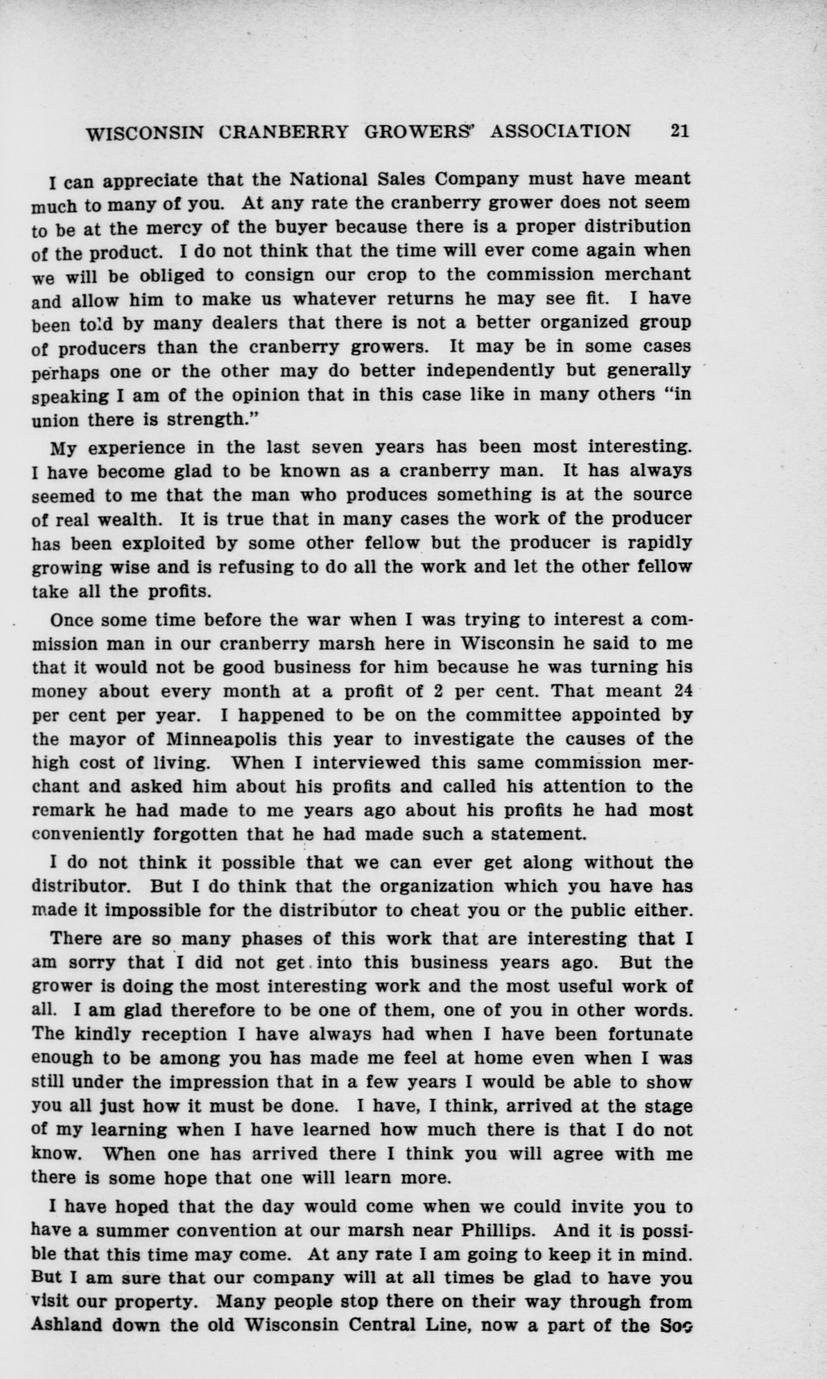 WISCONSIN CRANBERRY GROWERS' ASSOCIATION 21

I can appreciate that the National Sales Company must have meant much to many of you. At any rate the cranberry grower does not seem to be at the mercy of the buyer because there is a proper distribution of the product. I do not think that the time will ever come again when we will be obliged to consign our crop to the commission merchant and allow him to make us whatever returns he may see fit. I have been told by many dealers that there is not a better organized group of producers than the cranberry growers. It may be in some cases perhaps one or the other may do better independently but generally speaking I am of the opinion that in this case like in many others "in union there is strength."

My experience in the last seven years has been most interesting. I have become glad to be known as a cranberry man. It has always seemed to me that the man who produces something is at the source of real wealth. It is true that in many cases the work of the producer has been exploited by some other fellow but the producer is rapidly growing wise and is refusing to do all the work and let the other fellow take all the profits.

Once some time before the war when I was trying to interest a commission man in our cranberry marsh here in Wisconsin he said to me that it would not be good business for him because he was turning his money about every month at a profit of 2 per cent. That meant 24 per cent per year. I happened to be on the committee appointed by the mayor of Minneapolis this year to investigate the causes of the high cost of living. When I interviewed this same commission merchant and asked him about his profits and called his attention to the remark he had made to me years ago about his profits he had most conveniently forgotten that he had made such a statement.

I do not think it possible that we can ever get along without the distributor. But I do think that the organization which you have has made it impossible for the distributor to cheat you or the public either.

There are so many phases of this work that are interesting that I am sorry that I did not get into this business years ago. But the grower is doing the most interesting work and the most useful work of all. I am glad therefore to be one of them, one of you in other words. The kindly reception I have always had when I have been fortunate enough to be among you has made me feel at home even when I was still under the impression that in a few years I would be able to show you all just how it must be done. I have, I think, arrived at the stage of my learning when I have learned how much there is that I do not know. When one has arrived there I think you will agree with me there is some hope that one will learn more.

I have hoped that the day would come when we could invite you to have a summer convention at our marsh near Phillips. And it is possible that this time may come. At any rate I am going to keep it in mind. But I am sure that our company will at all times be glad to have you visit our property. Many people stop there on their way through from Ashland down the old Wisconsin Central Line, now a part of the Soo